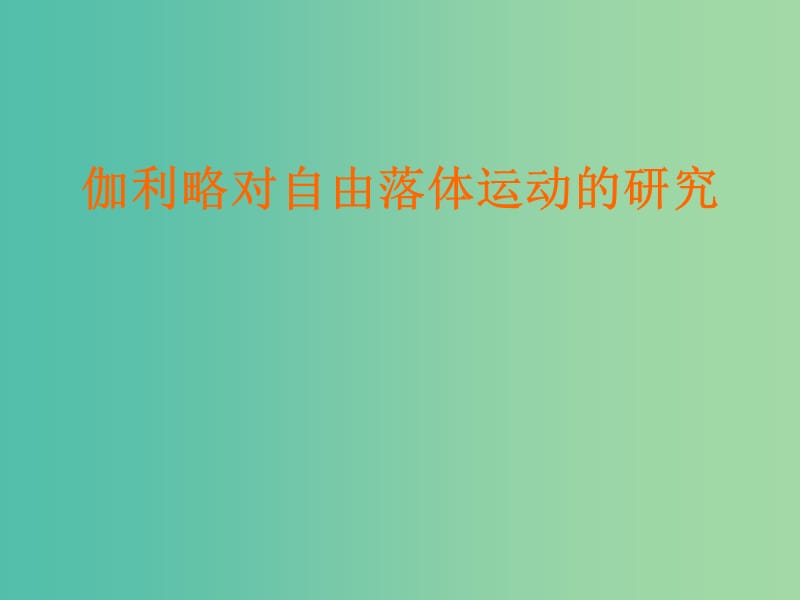 伽利略对自由落体运动的研究